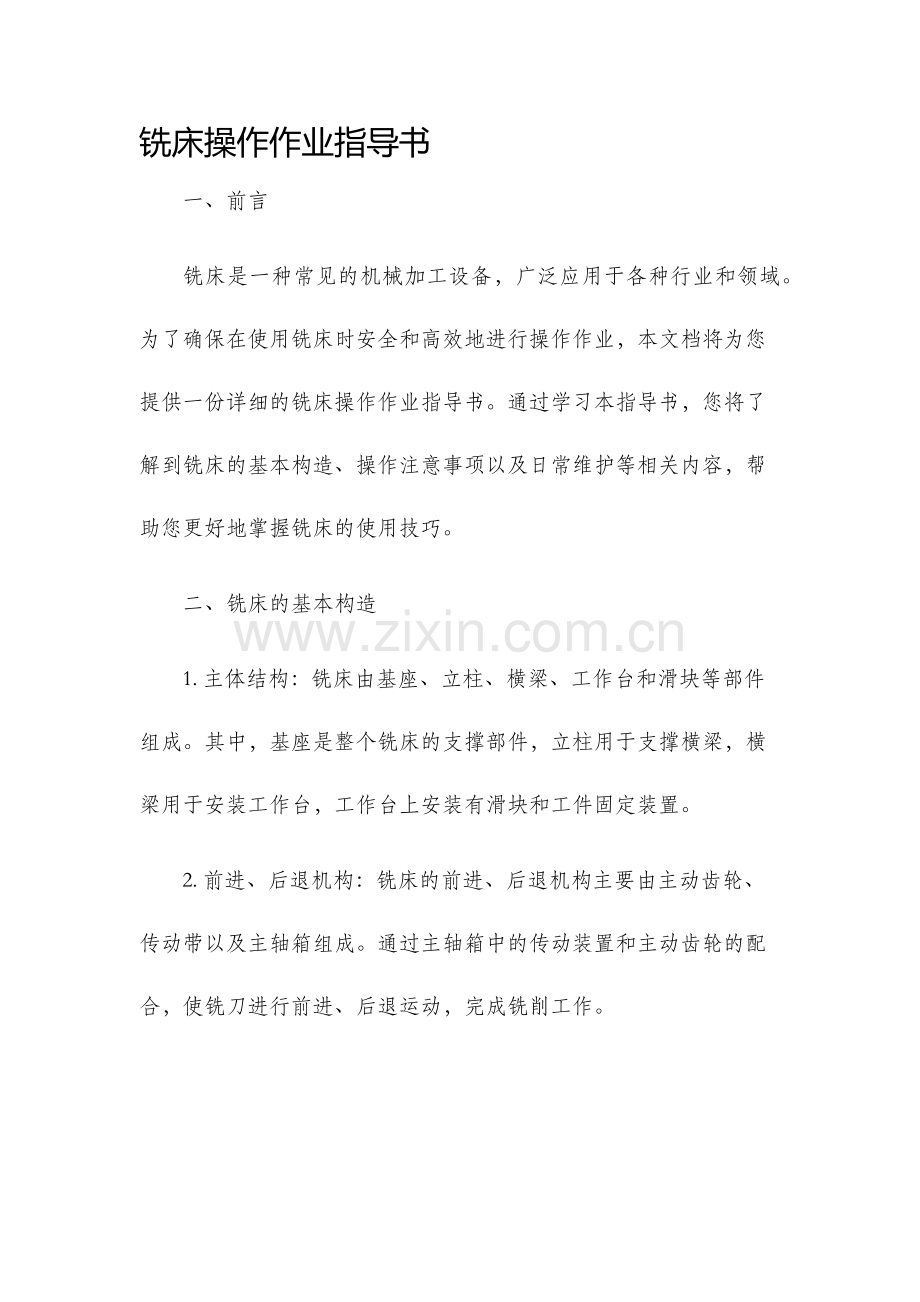 铣床操作作业指导书

一、前言

铣床是一种常见的机械加工设备，广泛应用于各种行业和领域。为了确保在使用铣床时安全和高效地进行操作作业，本文档将为您提供一份详细的铣床操作作业指导书。通过学习本指导书，您将了解到铣床的基本构造、操作注意事项以及日常维护等相关内容，帮助您更好地掌握铣床的使用技巧。

二、铣床的基本构造

1.主体结构：铣床由基座、立柱、横梁、工作台和滑块等部件组成。其中，基座是整个铣床的支撑部件，立柱用于支撑横梁，横梁用于安装工作台，工作台上安装有滑块和工件固定装置。

2.前进、后退机构：铣床的前进、后退机构主要由主动齿轮、传动带以及主轴箱组成。通过主轴箱中的传动装置和主动齿轮的配合，使铣刀进行前进、后退运动，完成铣削工作。

www.zixin.com.cn